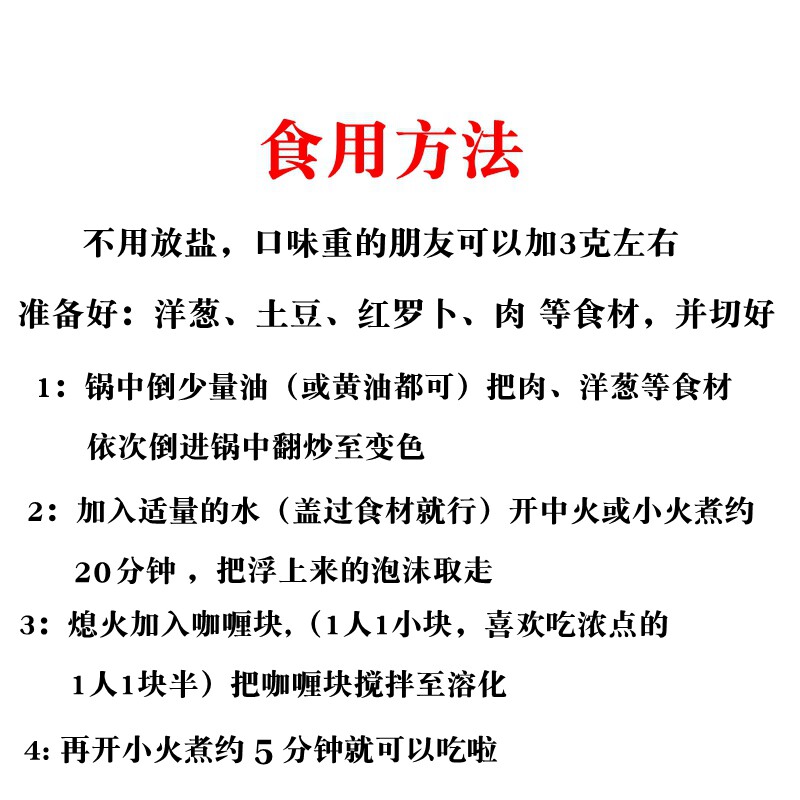 食用方法

不用放盐，口味重的朋友可以加3克左右

准备好：洋葱、土豆、红罗卜、肉 等食材，并切好

1：锅中倒少量油（或黄油都可）把肉、洋葱等食材依次倒进锅中翻炒至变色

2：加入适量的水（盖过食材就行）开中火或小火煮约20分钟，把浮上来的泡沫取走

3：熄火加入咖喱块,（1人1小块，喜欢吃浓点的1人1块半）把咖喱块搅拌至溶化

4: 再开小火煮约 5 分钟就可以吃啦